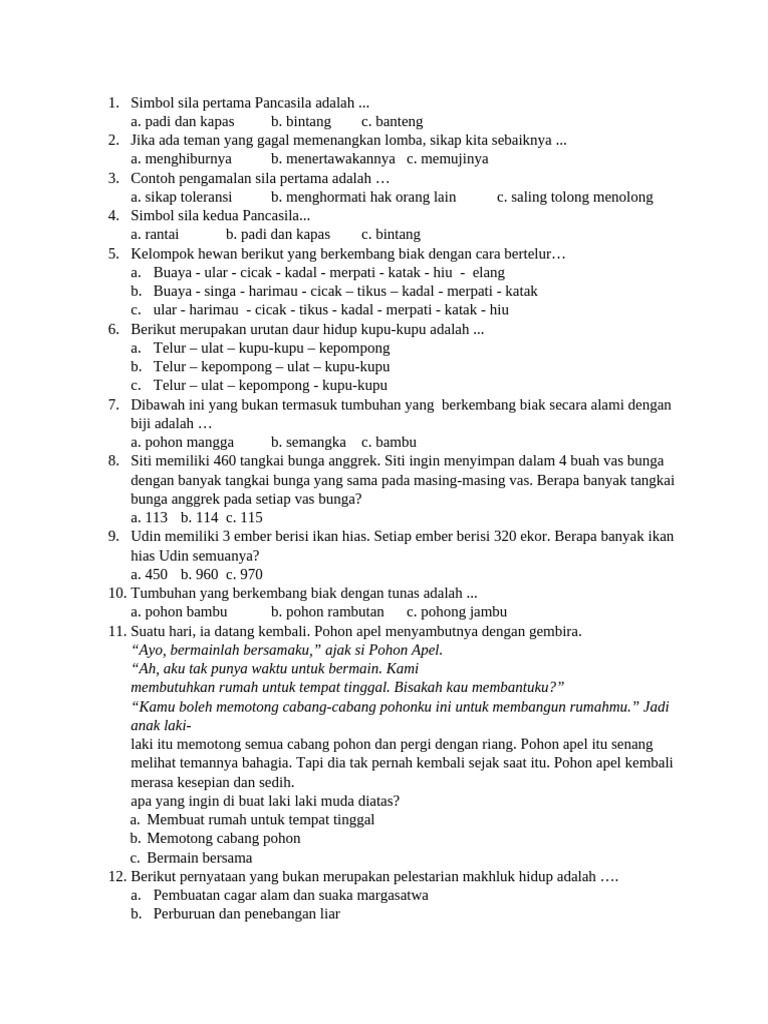 1. Simbol sila pertama Pancasila adalah ...
a. padi dan kapas b. bintang c. banteng
2. Jika ada teman yang gagal memenangkan lomba, sikap kita sebaiknya ...
a. menghiburnya b. menertawakannya c. memujinya
3. Contoh pengamalan sila pertama adalah …
a. sikap toleransi b. menghormati hak orang lain c. saling tolong menolong
4. Simbol sila kedua Pancasila...
a. rantai b. padi dan kapas c. bintang
5. Kelompok hewan berikut yang berkembang biak dengan cara bertelur…
a. Buaya - ular - cicak - kadal - merpati - katak - hiu - elang
b. Buaya - singa - harimau - cicak – tikus – kadal - merpati - katak
c. ular - harimau - cicak - tikus - kadal - merpati - katak - hiu
6. Berikut merupakan urutan daur hidup kupu-kupu adalah ...
a. Telur – ulat – kupu-kupu – kepompong
b. Telur – kepompong – ulat – kupu-kupu
c. Telur – ulat – kepompong - kupu-kupu
7. Dibawah ini yang bukan termasuk tumbuhan yang berkembang biak secara alami dengan biji adalah …
a. pohon mangga b. semangka c. bambu
8. Siti memiliki 460 tangkai bunga anggrek. Siti ingin menyimpan dalam 4 buah vas bunga dengan banyak tangkai bunga yang sama pada masing-masing vas. Berapa banyak tangkai bunga anggrek pada setiap vas bunga?
a. 113 b. 114 c. 115
9. Udin memiliki 3 ember berisi ikan hias. Setiap ember berisi 320 ekor. Berapa banyak ikan hias Udin semuanya?
a. 450 b. 960 c. 970
10. Tumbuhan yang berkembang biak dengan tunas adalah ...
a. pohon bambu b. pohon rambutan c. pohong jambu
11. Suatu hari, ia datang kembali. Pohon apel menyambutnya dengan gembira.
“Ayo, bermainlah bersamaku,” ajak si Pohon Apel.
“Ah, aku tak punya waktu untuk bermain. Kami
membutuhkan rumah untuk tempat tinggal. Bisakah kau membantuku?”
“Kamu boleh memotong cabang-cabang pohonku ini untuk membangun rumahmu.” Jadi anak laki-
laki itu memotong semua cabang pohon dan pergi dengan riang. Pohon apel itu senang melihat temannya bahagia. Tapi dia tak pernah kembali sejak saat itu. Pohon apel kembali merasa kesepian dan sedih.
apa yang ingin di buat laki laki muda diatas?
a. Membuat rumah untuk tempat tinggal
b. Memotong cabang pohon
c. Bermain bersama
12. Berikut pernyataan yang bukan merupakan pelestarian makhluk hidup adalah ….
a. Pembuatan cagar alam dan suaka margasatwa
b. Perburuan dan penebangan liar